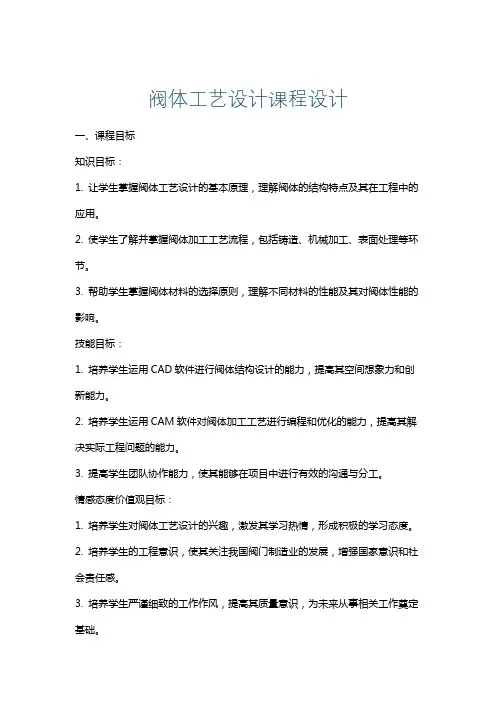 阀体工艺设计课程设计

一、课程目标

知识目标：

1. 让学生掌握阀体工艺设计的基本原理，理解阀体的结构特点及其在工程中的应用。

2. 使学生了解并掌握阀体加工工艺流程，包括铸造、机械加工、表面处理等环节。

3. 帮助学生掌握阀体材料的选择原则，理解不同材料的性能及其对阀体性能的影响。

技能目标：

1. 培养学生运用 CAD 软件进行阀体结构设计的能力，提高其空间想象力和创新能力。

2. 培养学生运用 CAM 软件对阀体加工工艺进行编程和优化的能力，提高其解决实际工程问题的能力。

3. 提高学生团队协作能力，使其能够在项目中进行有效的沟通与分工。

情感态度价值观目标：

1. 培养学生对阀体工艺设计的兴趣，激发其学习热情，形成积极的学习态度。

2. 培养学生的工程意识，使其关注我国阀门制造业的发展，增强国家意识和社会责任感。

3. 培养学生严谨细致的工作作风，提高其质量意识，为未来从事相关工作奠定基础。